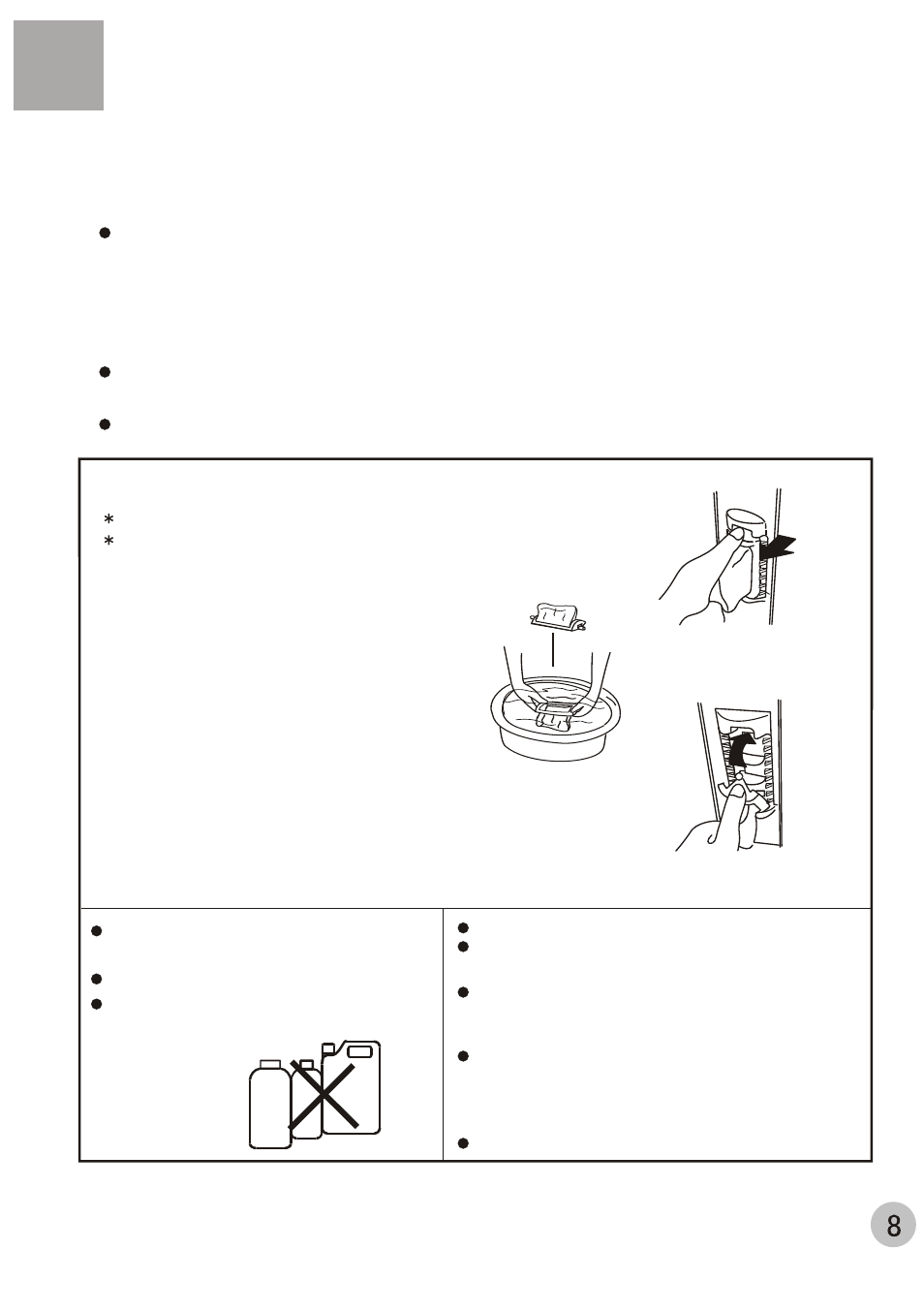 8